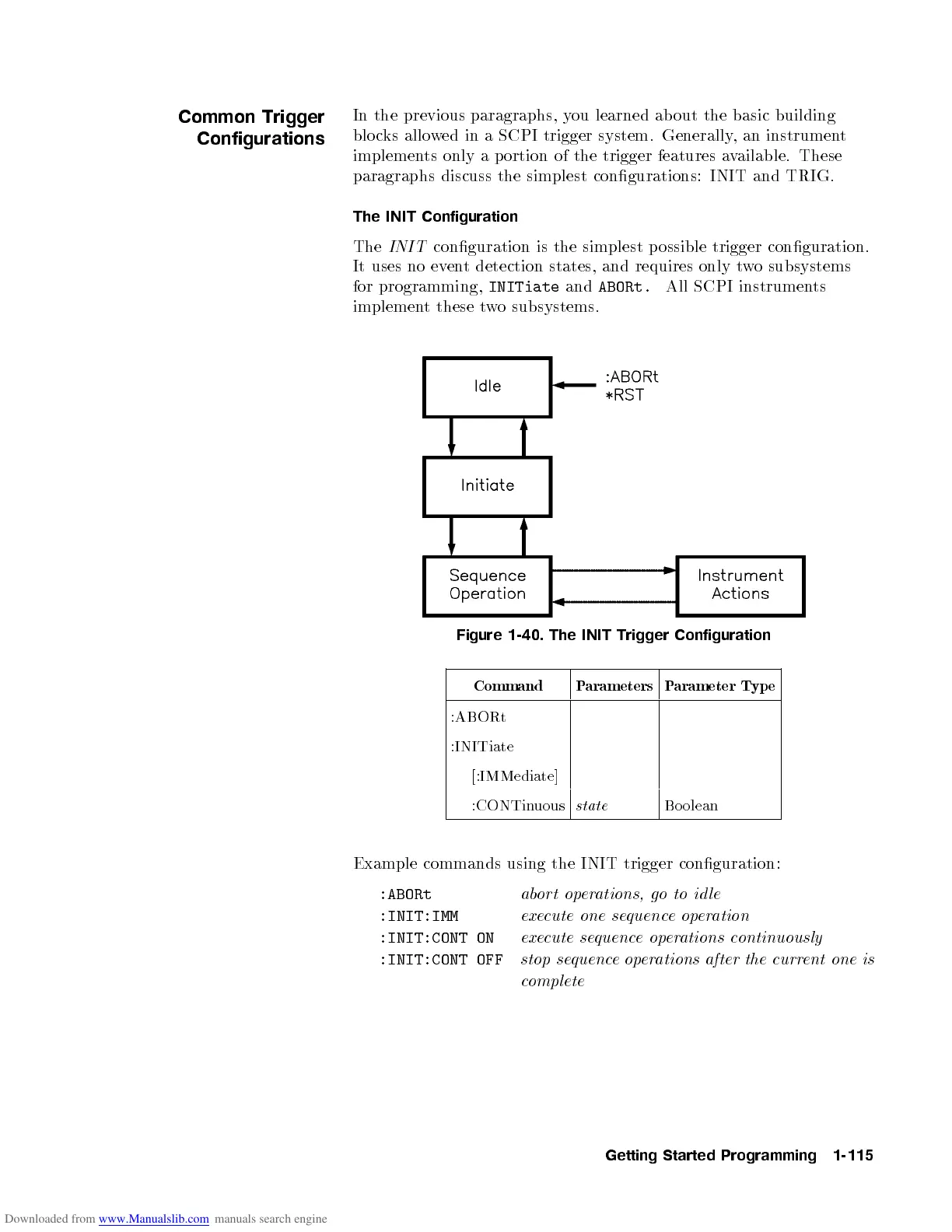 Common Trigger Configurations

In the previous paragraphs, you learned about the basic building blocks allowed in a SCPI trigger system. Generally, an instrument implements only a portion of the trigger features available. These paragraphs discuss the simplest configurations: INIT and TRIG.

The INIT Configuration

The INIT configuration is the simplest possible trigger configuration. It uses no event detection states, and requires only two subsystems for programming, INITiate and ABORt. All SCPI instruments implement these two subsystems.

Idle

:ABORt
*RST

Initiate

Sequence Operation

Instrument Actions

Figure 1-40. The INIT Trigger Configuration

| Command | Parameters | Parameter Type |
|---|---|---|
| :ABORt | | |
| :INITiate | | |
| [:IMMediate] | | |
| :CONTinuous | state | Boolean |

Example commands using the INIT trigger configuration:

:ABORt abort operations, go to idle
:INIT:IMM execute one sequence operation
:INIT:CONT ON execute sequence operations continuously
:INIT:CONT OFF stop sequence operations after the current one is complete

Getting Started Programming 1-115

Downloaded from www.Manualslib.com manuals search engine